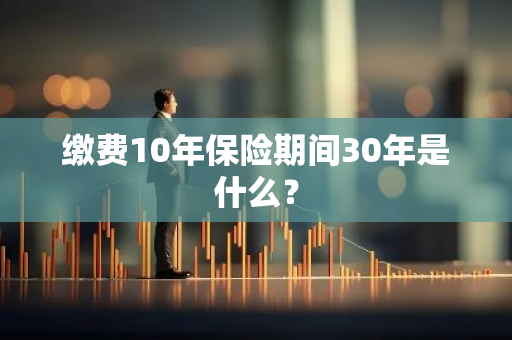 缴费10年保险期间30年是什么？